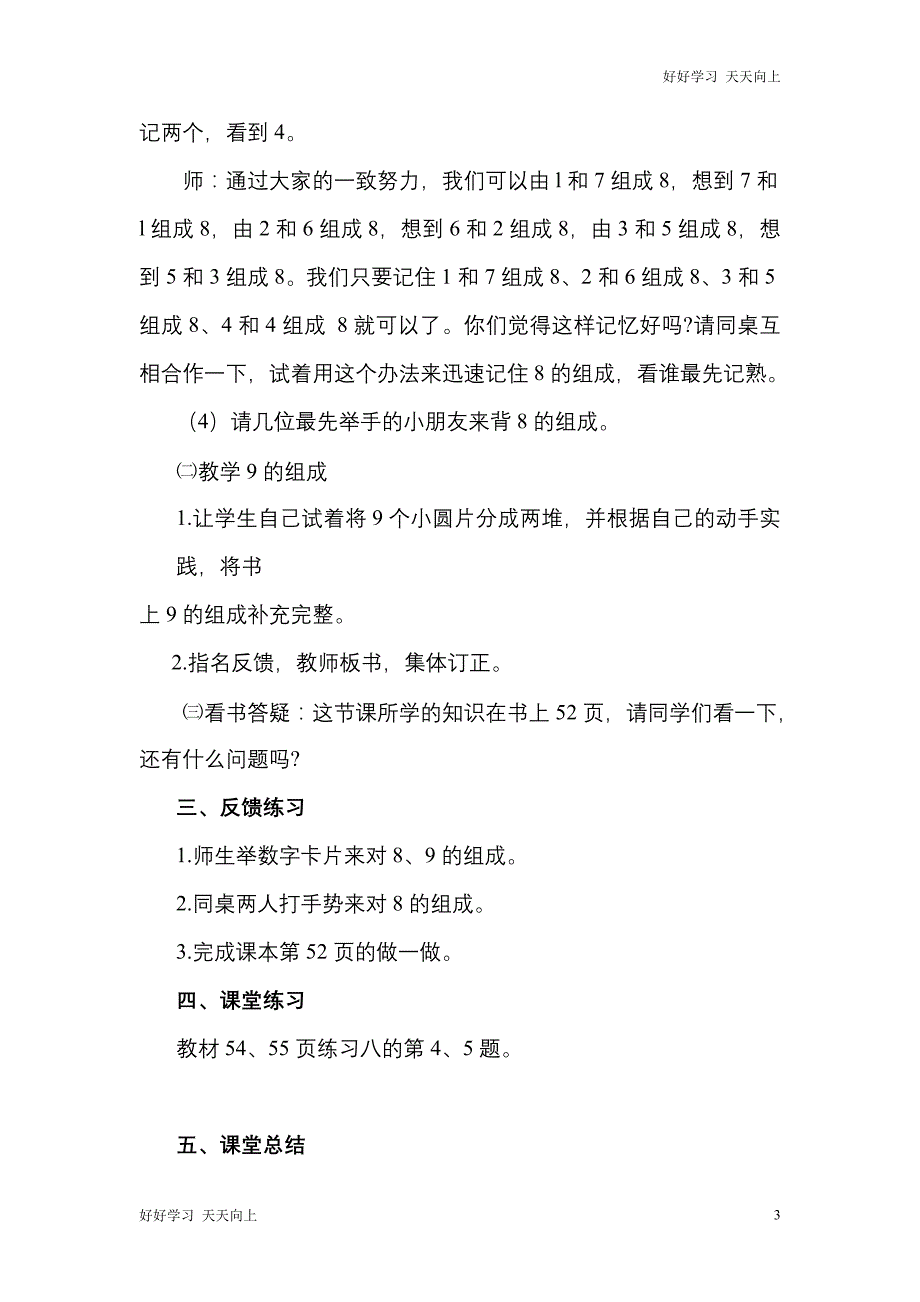 好好学习 天天向上

记两个，看到 4。

师：通过大家的一致努力，我们可以由 l 和 7 组成 8，想到 7 和 l 组成 8，由 2 和 6 组成 8，想到 6 和 2 组成 8，由 3 和 5 组成 8，想到 5 和 3 组成 8。我们只要记住 1 和 7 组成 8、2 和 6 组成 8、3 和 5 组成 8、4 和 4 组成 8 就可以了。你们觉得这样记忆好吗?请同桌互相合作一下，试着用这个办法来迅速记住 8 的组成，看谁最先记熟。

（4）请几位最先举手的小朋友来背 8 的组成。

㈡教学 9 的组成

1.让学生自己试着将 9 个小圆片分成两堆，并根据自己的动手实践，将书

上 9 的组成补充完整。

2.指名反馈，教师板书，集体订正。

㈢看书答疑：这节课所学的知识在书上 52 页，请同学们看一下，还有什么问题吗?

三、反馈练习

1.师生举数字卡片来对 8、9 的组成。

2.同桌两人打手势来对 8 的组成。

3.完成课本第 52 页的做一做。

四、课堂练习

教材 54、55 页练习八的第 4、5 题。

五、课堂总结

好好学习 天天向上

3